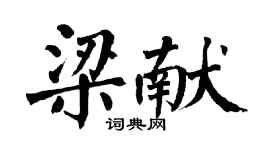 梁献
词典网